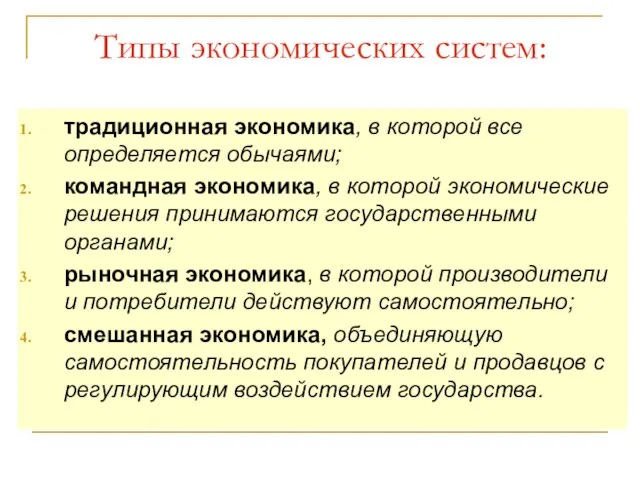 Типы экономических систем:

1. традиционная экономика, в которой все определяется обычаями;
2. командная экономика, в которой экономические решения принимаются государственными органами;
3. рыночная экономика, в которой производители и потребители действуют самостоятельно;
4. смешанная экономика, объединяющую самостоятельность покупателей и продавцов с регулирующим воздействием государства.